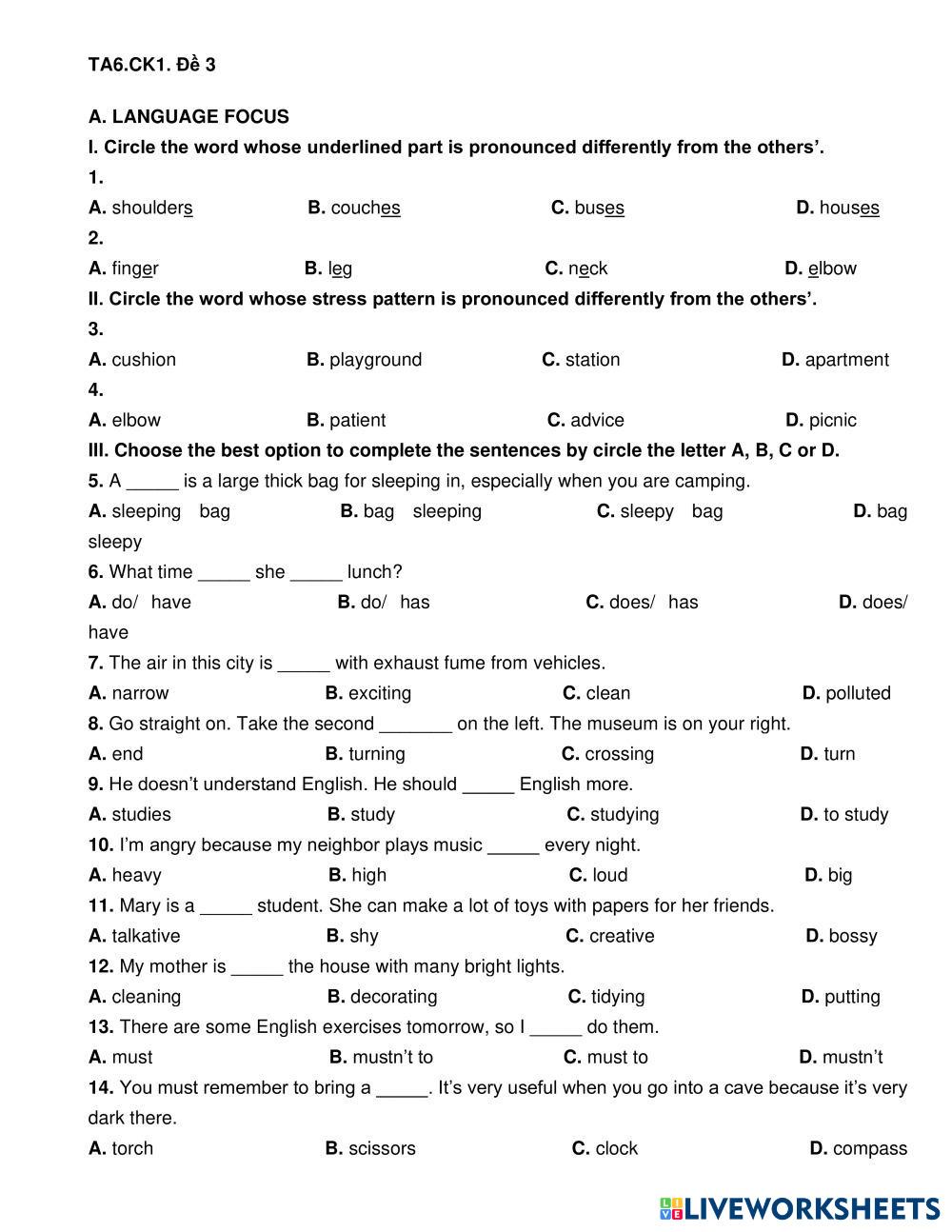 TA6.CK1. Đề 3

A. LANGUAGE FOCUS

I. Circle the word whose underlined part is pronounced differently from the others'.

1.

A. shoulders B. couches C. buses D. houses

2.

A. finger B. leg C. neck D. elbow

II. Circle the word whose stress pattern is pronounced differently from the others'.

3.

A. cushion B. playground C. station D. apartment

4.

A. elbow B. patient C. advice D. picnic

III. Choose the best option to complete the sentences by circle the letter A, B, C or D.

5. A _____ is a large thick bag for sleeping in, especially when you are camping.

A. sleeping bag B. bag sleeping C. sleepy bag D. bag sleepy

6. What time _____ she _____ lunch?

A. do/ have B. do/ has C. does/ has D. does/ have

7. The air in this city is _____ with exhaust fume from vehicles.

A. narrow B. exciting C. clean D. polluted

8. Go straight on. Take the second _______ on the left. The museum is on your right.

A. end B. turning C. crossing D. turn

9. He doesn't understand English. He should _____ English more.

A. studies B. study C. studying D. to study

10. I'm angry because my neighbor plays music _____ every night.

A. heavy B. high C. loud D. big

11. Mary is a _____ student. She can make a lot of toys with papers for her friends.

A. talkative B. shy C. creative D. bossy

12. My mother is _____ the house with many bright lights.

A. cleaning B. decorating C. tidying D. putting

13. There are some English exercises tomorrow, so I _____ do them.

A. must B. mustn't to C. must to D. mustn't

14. You must remember to bring a _____. It's very useful when you go into a cave because it's very dark there.

A. torch B. scissors C. clock D. compass

LIVEWORKSHEETS